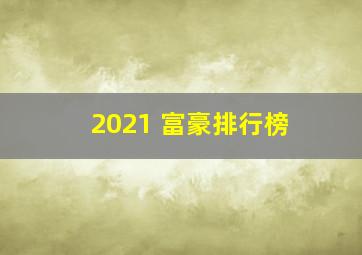 2021 富豪排行榜